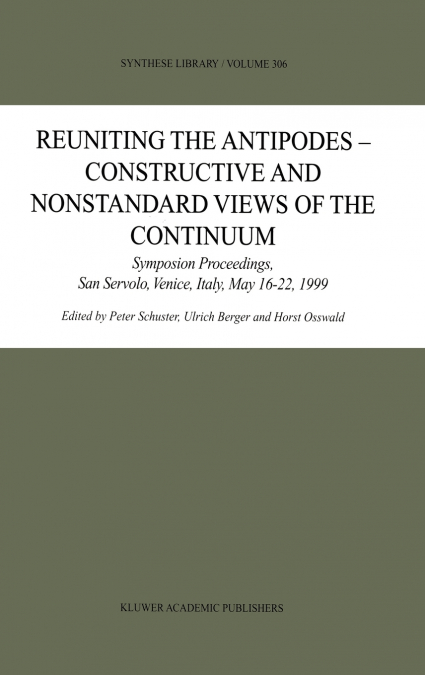 SYNTHESE LIBRARY / VOLUME 306

REUNITING THE ANTIPODES – CONSTRUCTIVE AND NONSTANDARD VIEWS OF THE CONTINUUM

Symposion Proceedings, San Servolo, Venice, Italy, May 16-22, 1999

Edited by Peter Schuster, Ulrich Berger and Horst Osswald

KLUWER ACADEMIC PUBLISHERS